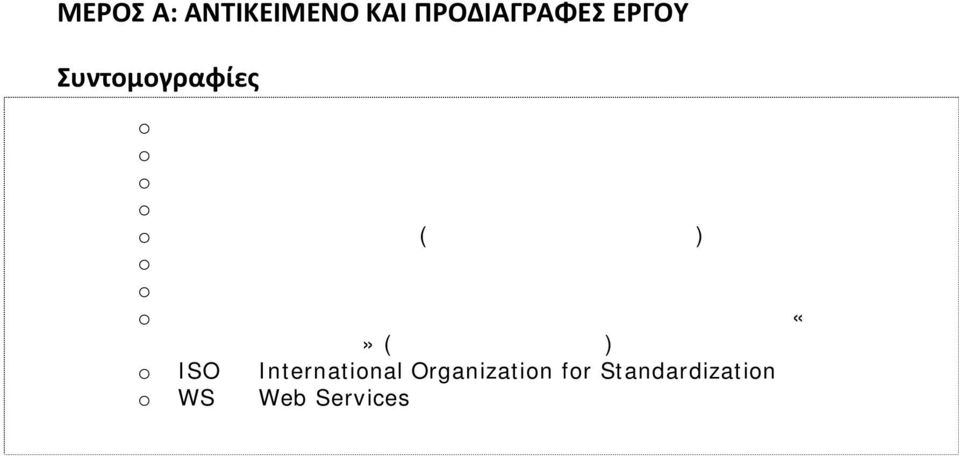 ΜΕΡΟΣ Α: ΑΝΤΙΚΕΙΜΕΝΟ ΚΑΙ ΠΡΟΔΙΑΓΡΑΦΕΣ ΕΡΓΟΥ

Συντομογραφίες

o
o
o
o
o ( )
o
o
o «
» ( )
o ISO International Organization for Standardization
o WS Web Services